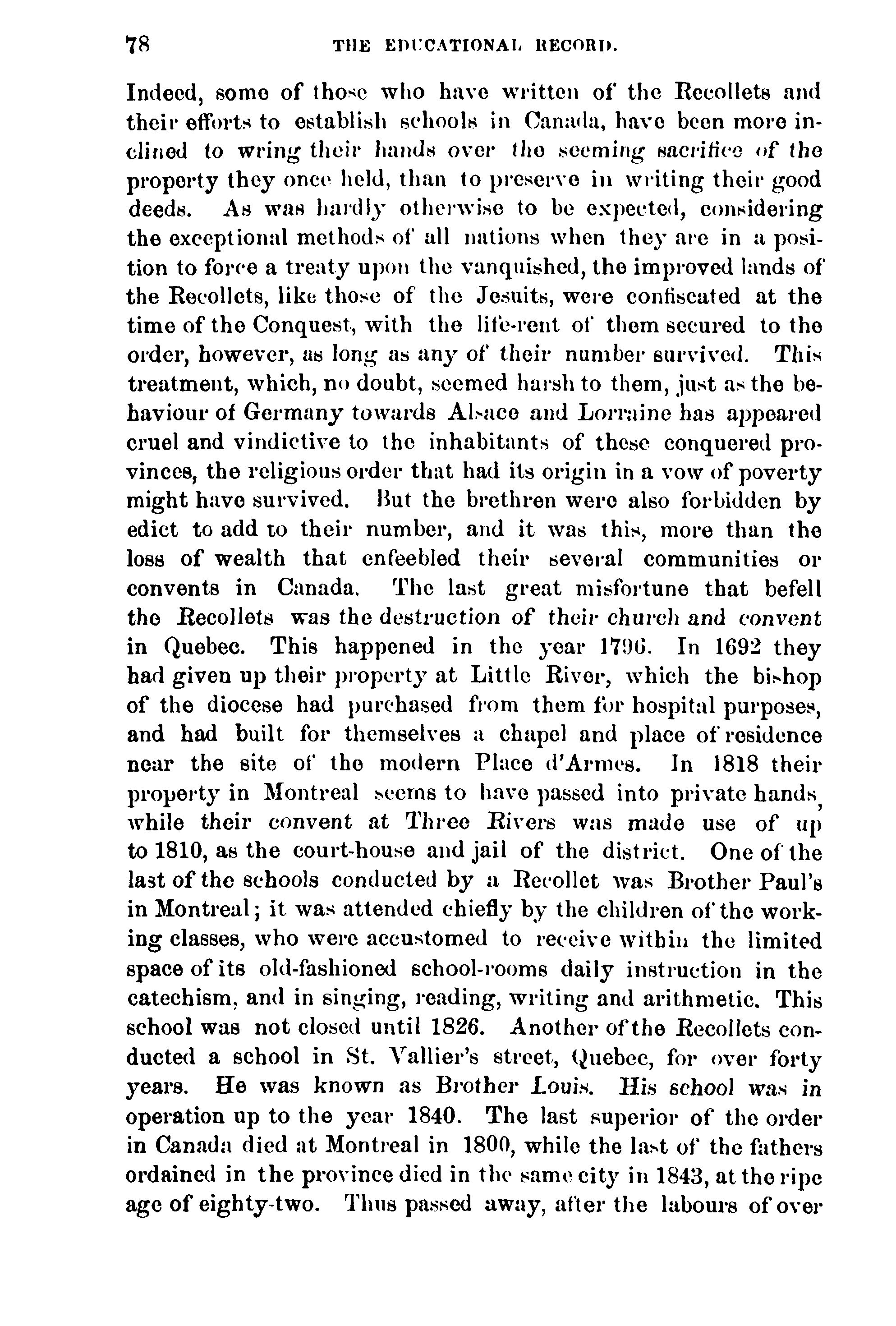 78 THE EDUCATIONAL RECORD.

Indeed, some of those who have written of the Recollets and their efforts to establish schools in Canada, have been more inclined to wring their hands over the seeming sacrifice of the property they once held, than to preserve in writing their good deeds. As was hardly otherwise to be expected, considering the exceptional methods of all nations when they are in a position to force a treaty upon the vanquished, the improved lands of the Recollets, like those of the Jesuits, were confiscated at the time of the Conquest, with the life-rent of them secured to the order, however, as long as any of their number survived. This treatment, which, no doubt, seemed harsh to them, just as the behaviour of Germany towards Alsace and Lorraine has appeared cruel and vindictive to the inhabitants of these conquered provinces, the religious order that had its origin in a vow of poverty might have survived. But the brethren were also forbidden by edict to add to their number, and it was this, more than the loss of wealth that enfeebled their several communities or convents in Canada. The last great misfortune that befell the Recollets was the destruction of their church and convent in Quebec. This happened in the year 1796. In 1692 they had given up their property at Little River, which the bishop of the diocese had purchased from them for hospital purposes, and had built for themselves a chapel and place of residence near the site of the modern Place d'Armes. In 1818 their property in Montreal seems to have passed into private hands, while their convent at Three Rivers was made use of up to 1810, as the court-house and jail of the district. One of the last of the schools conducted by a Recollet was Brother Paul's in Montreal; it was attended chiefly by the children of the working classes, who were accustomed to receive within the limited space of its old-fashioned school-rooms daily instruction in the catechism, and in singing, reading, writing and arithmetic. This school was not closed until 1826. Another of the Recollets conducted a school in St. Vallier's street, Quebec, for over forty years. He was known as Brother Louis. His school was in operation up to the year 1840. The last superior of the order in Canada died at Montreal in 1800, while the last of the fathers ordained in the province died in the same city in 1843, at the ripe age of eighty-two. Thus passed away, after the labours of over